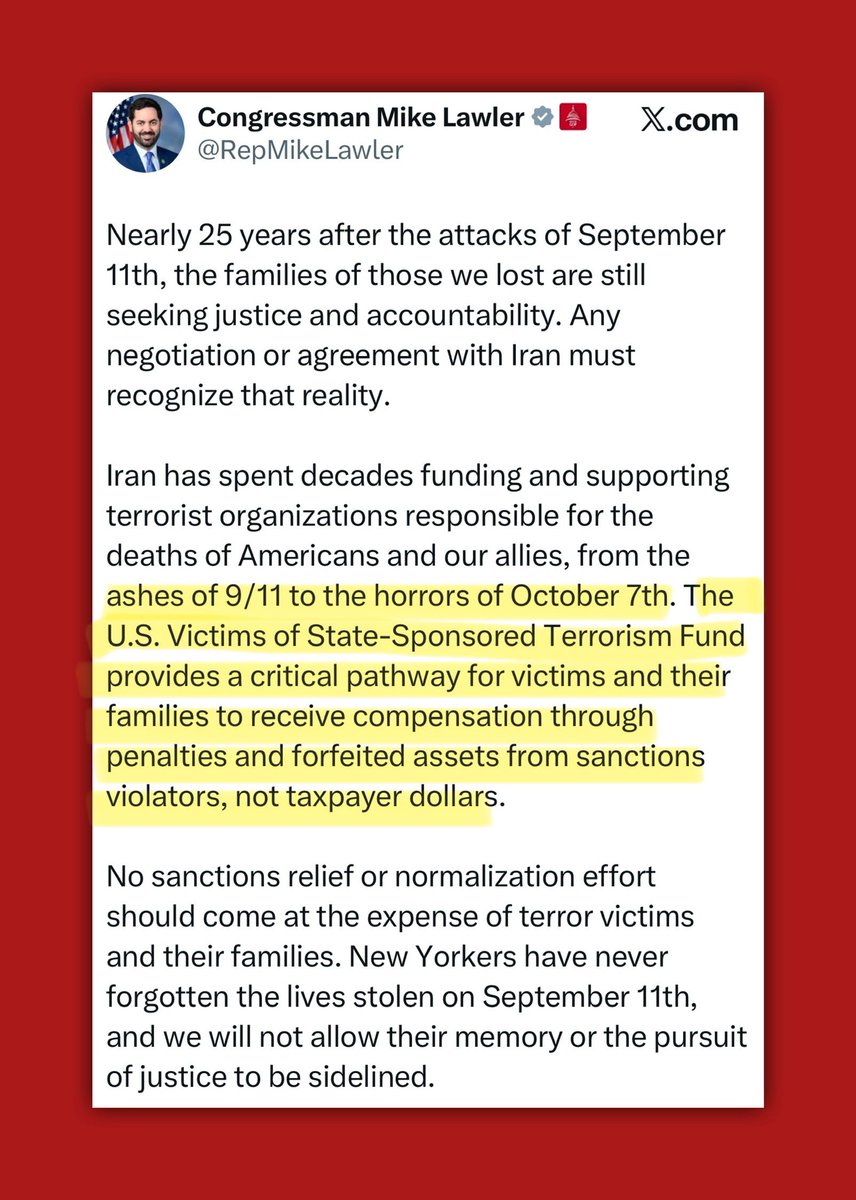 Congressman Mike Lawler
@RepMikeLawler

𝕏.com

Nearly 25 years after the attacks of September 11th, the families of those we lost are still seeking justice and accountability. Any negotiation or agreement with Iran must recognize that reality.

Iran has spent decades funding and supporting terrorist organizations responsible for the deaths of Americans and our allies, from the ashes of 9/11 to the horrors of October 7th. The U.S. Victims of State-Sponsored Terrorism Fund provides a critical pathway for victims and their families to receive compensation through penalties and forfeited assets from sanctions violators, not taxpayer dollars.

No sanctions relief or normalization effort should come at the expense of terror victims and their families. New Yorkers have never forgotten the lives stolen on September 11th, and we will not allow their memory or the pursuit of justice to be sidelined.